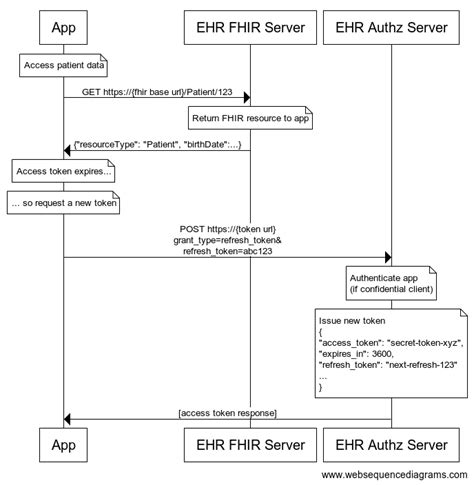 App

EHR FHIR Server

EHR Authz Server

Access patient data

GET https://{fhir base url}/Patient/123

Return FHIR resource to app

{"resourceType": "Patient", "birthDate":...}

Access token expires...

... so request a new token

POST https://{token url}
grant_type=refresh_token&
refresh_token=abc123

Authenticate app
(if confidential client)

Issue new token
{
"access_token": "secret-token-xyz",
"expires_in": 3600,
"refresh_token": "next-refresh-123"
...
}

[access token response]

App

EHR FHIR Server

EHR Authz Server

www.websequencediagrams.com